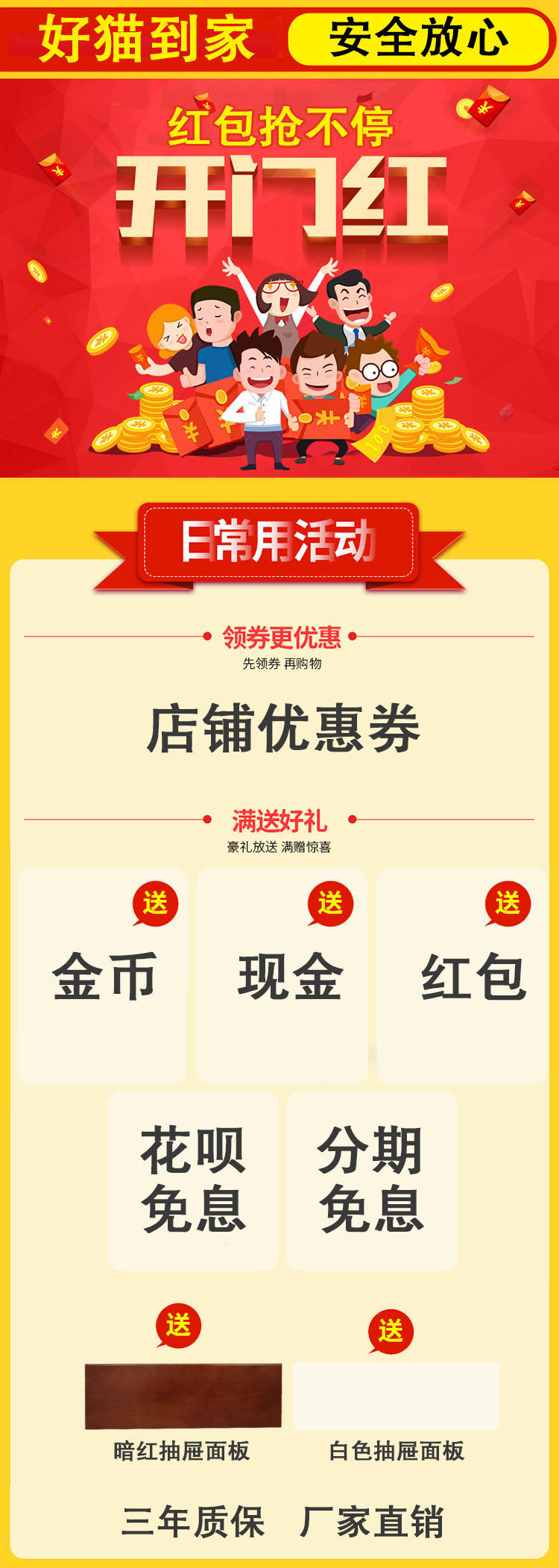 好猫到家 安全放心

红包抢不停
开门红

日常用活动

领券更优惠
先领券 再购物

店铺优惠券

满送好礼
豪礼放送 满赠惊喜

送
金币

送
现金

送
红包

花呗免息

分期免息

送
暗红抽屉面板

送
白色抽屉面板

三年质保 厂家直销